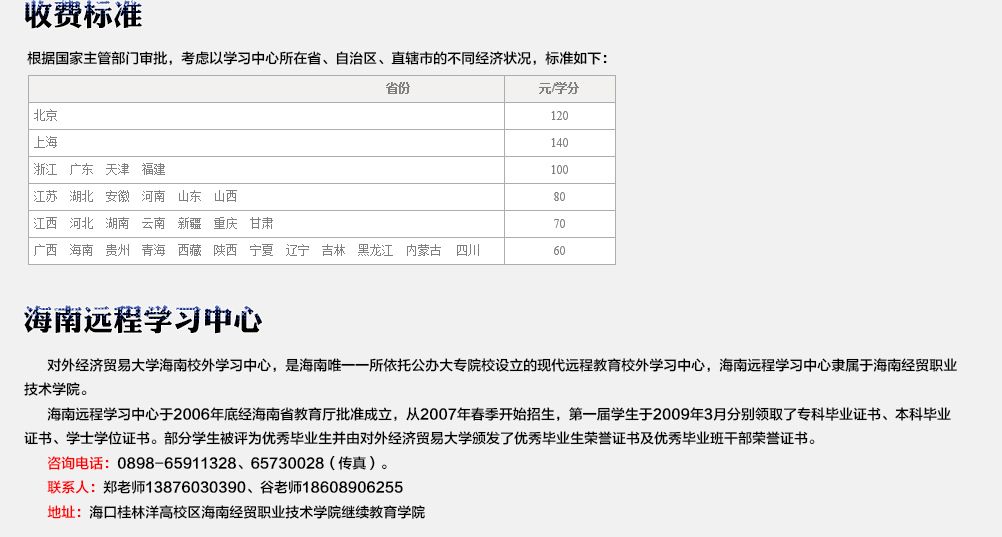 收费标准

根据国家主管部门审批，考虑以学习中心所在省、自治区、直辖市的不同经济状况，标准如下：

| 省份 | 元/学分 |
|---|---|
| 北京 | 120 |
| 上海 | 140 |
| 浙江 广东 天津 福建 | 100 |
| 江苏 湖北 安徽 河南 山东 山西 | 80 |
| 江西 河北 湖南 云南 新疆 重庆 甘肃 | 70 |
| 广西 海南 贵州 青海 西藏 陕西 宁夏 辽宁 吉林 黑龙江 内蒙古 四川 | 60 |

海南远程学习中心

对外经济贸易大学海南校外学习中心，是海南唯一一所依托公办大专院校设立的现代远程教育校外学习中心，海南远程学习中心隶属于海南经贸职业技术学院。

海南远程学习中心于2006年底经海南省教育厅批准成立，从2007年春季开始招生，第一届学生于2009年3月分别领取了专科毕业证书、本科毕业证书、学士学位证书。部分学生被评为优秀毕业生并由对外经济贸易大学颁发了优秀毕业生荣誉证书及优秀毕业班干部荣誉证书。

咨询电话：0898-65911328、65730028（传真）。

联系人：郑老师13876030390、谷老师18608906255

地址：海口桂林洋高校区海南经贸职业技术学院继续教育学院